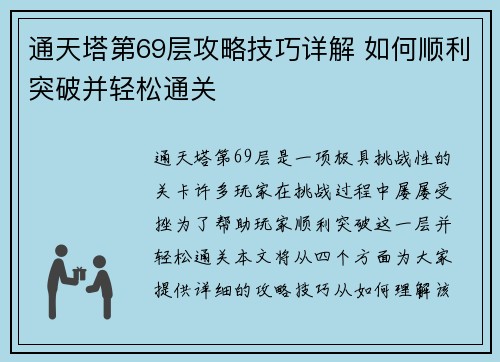 通天塔第69层攻略技巧详解 如何顺利突破并轻松通关

通天塔第69层是一项极具挑战性的关卡许多玩家在挑战过程中屡屡受挫为了帮助玩家顺利突破这一层并轻松通关本文将从四个方面为大家提供详细的攻略技巧从如何理解该